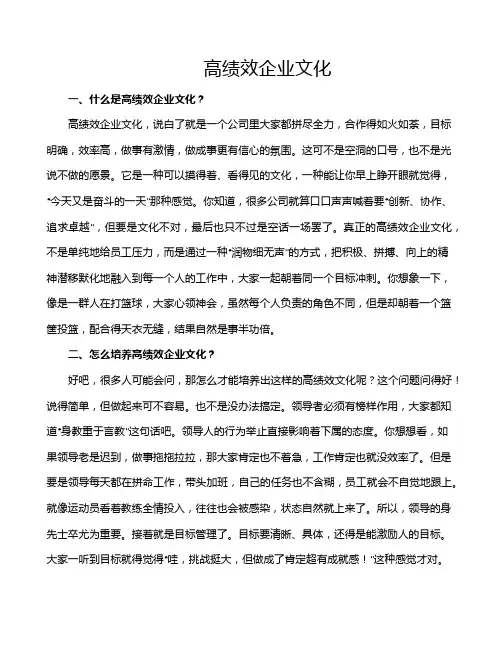 高绩效企业文化

一、什么是高绩效企业文化？

高绩效企业文化，说白了就是一个公司里大家都拼尽全力，合作得如火如荼，目标明确，效率高，做事有激情，做成事更有信心的氛围。这可不是空洞的口号，也不是光说不做的愿景。它是一种可以摸得着、看得见的文化，一种能让你早上睁开眼就觉得，“今天又是奋斗的一天”那种感觉。你知道，很多公司就算口口声声喊着要“创新、协作、追求卓越”，但要是文化不对，最后也只不过是空话一场罢了。真正的高绩效企业文化，不是单纯地给员工压力，而是通过一种“润物细无声”的方式，把积极、拼搏、向上的精神潜移默化地融入到每一个人的工作中，大家一起朝着同一个目标冲刺。你想象一下，像是一群人在打篮球，大家心领神会，虽然每个人负责的角色不同，但是却朝着一个篮筐投篮，配合得天衣无缝，结果自然是事半功倍。

二、怎么培养高绩效企业文化？

好吧，很多人可能会问，那怎么才能培养出这样的高绩效文化呢？这个问题问得好！说得简单，但做起来可不容易。也不是没办法搞定。领导者必须有榜样作用，大家都知道“身教重于言教”这句话吧。领导人的行为举止直接影响着下属的态度。你想想看，如果领导老是迟到，做事拖拖拉拉，那大家肯定也不着急，工作肯定也就没效率了。但是要是领导每天都在拼命工作，带头加班，自己的任务也不含糊，员工就会不自觉地跟上。就像运动员看着教练全情投入，往往也会被感染，状态自然就上来了。所以，领导的身先士卒尤为重要。接着就是目标管理了。目标要清晰、具体，还得是能激励人的目标。大家一听到目标就得觉得“哇，挑战挺大，但做成了肯定超有成就感！”这种感觉才对。